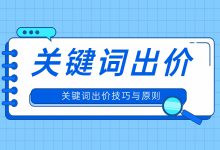 关键词出价

关键词出价技巧与原则